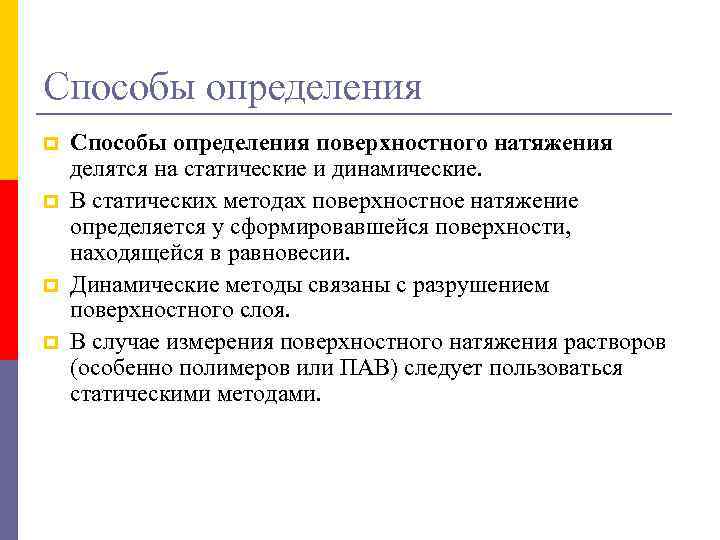 Способы определения

Способы определения поверхностного натяжения делятся на статические и динамические.

В статических методах поверхностное натяжение определяется у сформировавшейся поверхности, находящейся в равновесии.

Динамические методы связаны с разрушением поверхностного слоя.

В случае измерения поверхностного натяжения растворов (особенно полимеров или ПАВ) следует пользоваться статическими методами.